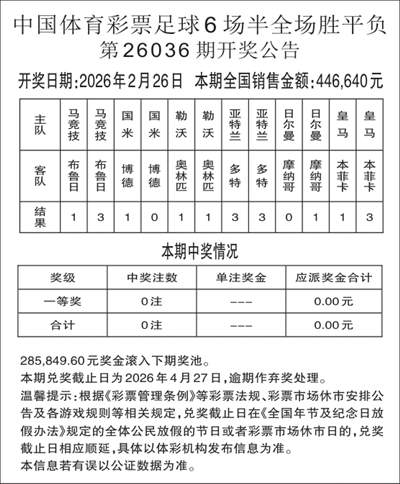 中国体育彩票足球6场半全场胜平负
第26036期开奖公告

开奖日期:2026年2月26日　本期全国销售金额:446,640元

| 主队 | 马竞技 | 马竞技 | 国米 | 国米 | 勒沃 | 勒沃 | 亚特兰 | 亚特兰 | 日尔曼 | 日尔曼 | 皇马 | 皇马 |
|---|---|---|---|---|---|---|---|---|---|---|---|---|
| 客队 | 布鲁日 | 布鲁日 | 博德 | 博德 | 奥林匹 | 奥林匹 | 多特 | 多特 | 摩纳哥 | 摩纳哥 | 本菲卡 | 本菲卡 |
| 结果 | 1 | 3 | 1 | 0 | 1 | 1 | 3 | 3 | 0 | 1 | 1 | 3 |

本期中奖情况

| 奖级 | 中奖注数 | 单注奖金 | 应派奖金合计 |
|---|---|---|---|
| 一等奖 | 0注 | --- | 0.00元 |
| 合计 | 0注 | --- | 0.00元 |

285,849.60元奖金滚入下期奖池。
本期兑奖截止日为2026年4月27日,逾期作弃奖处理。
温馨提示:根据《彩票管理条例》等彩票法规、彩票市场休市安排公告及各游戏规则等相关规定,兑奖截止日在《全国年节及纪念日放假办法》规定的全体公民放假的节日或者彩票市场休市日的,兑奖截止日相应顺延,具体以体彩机构发布信息为准。
本信息若有误以公证数据为准。